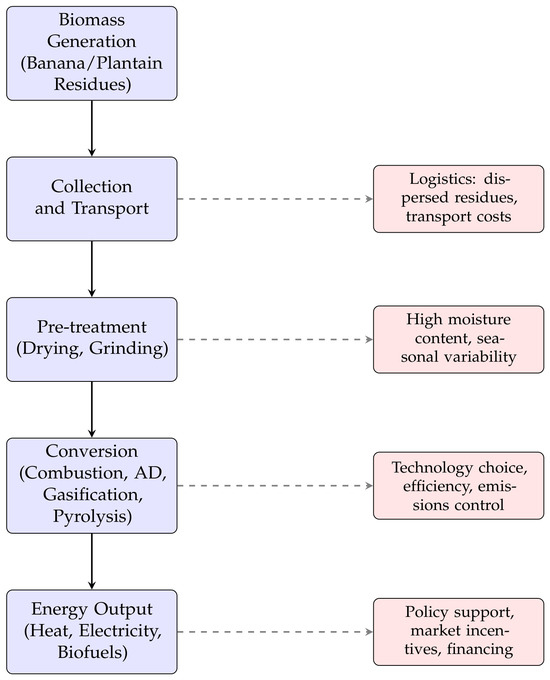 Biomass Generation (Banana/Plantain Residues)

Collection and Transport

Logistics: dispersed residues, transport costs

Pre-treatment (Drying, Grinding)

High moisture content, seasonal variability

Conversion (Combustion, AD, Gasification, Pyrolysis)

Technology choice, efficiency, emissions control

Energy Output (Heat, Electricity, Biofuels)

Policy support, market incentives, financing